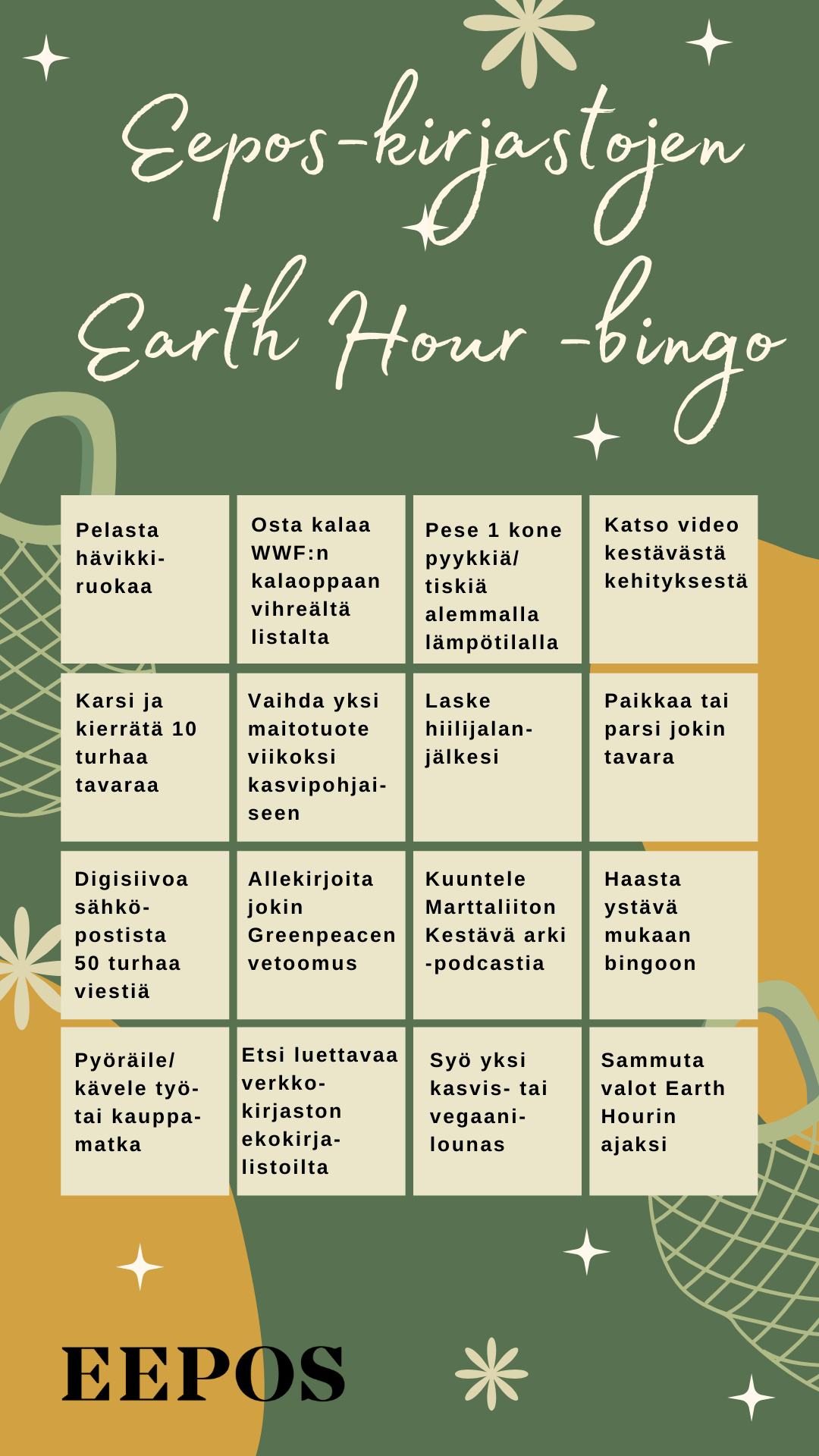 Eepos-kirjastojen Earth Hour -bingo

| Pelasta hävikkiruokaa | Osta kalaa WWF:n kalaoppaan vihreältä listalta | Pese 1 kone pyykkiä/ tiskiä alemmalla lämpötilalla | Katso video kestävästä kehityksestä |
|---|---|---|---|
| Karsi ja kierrätä 10 turhaa tavaraa | Vaihda yksi maitotuote viikoksi kasvipohjaiseen | Laske hiilijalanjälkesi | Paikkaa tai parsi jokin tavara |
| Digisiivoa sähköpostista 50 turhaa viestiä | Allekirjoita jokin Greenpeacen vetoomus | Kuuntele Marttaliiton Kestävä arki -podcastia | Haasta ystävä mukaan bingoon |
| Pyöräile/ kävele työ- tai kauppamatka | Etsi luettavaa verkkokirjaston ekokirjalistoilta | Syö yksi kasvis- tai vegaanilounas | Sammuta valot Earth Hourin ajaksi |

EEPOS